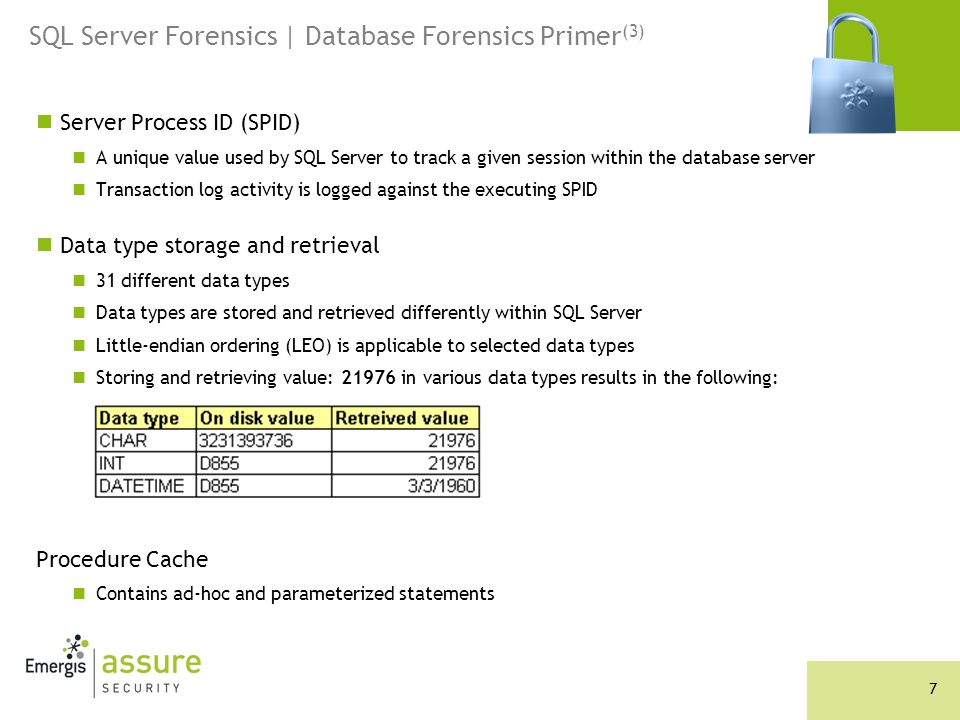 SQL Server Forensics | Database Forensics Primer$^{(3)}$

Server Process ID (SPID)

A unique value used by SQL Server to track a given session within the database server

Transaction log activity is logged against the executing SPID

Data type storage and retrieval

31 different data types

Data types are stored and retrieved differently within SQL Server

Little-endian ordering (LEO) is applicable to selected data types

Storing and retrieving value: 21976 in various data types results in the following:

| Data type | On disk value | Retreived value |
|---|---|---|
| CHAR | 3231393736 | 21976 |
| INT | D855 | 21976 |
| DATETIME | D855 | 3/3/1960 |

Procedure Cache

Contains ad-hoc and parameterized statements

Emergis assure SECURITY

7